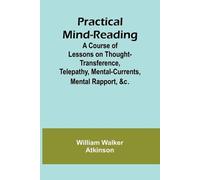 Practical Mind-Reading
A Course of Lessons on Thought-Transference, Telepathy, Mental-Currents, Mental Rapport, &c.

William Walker Atkinson